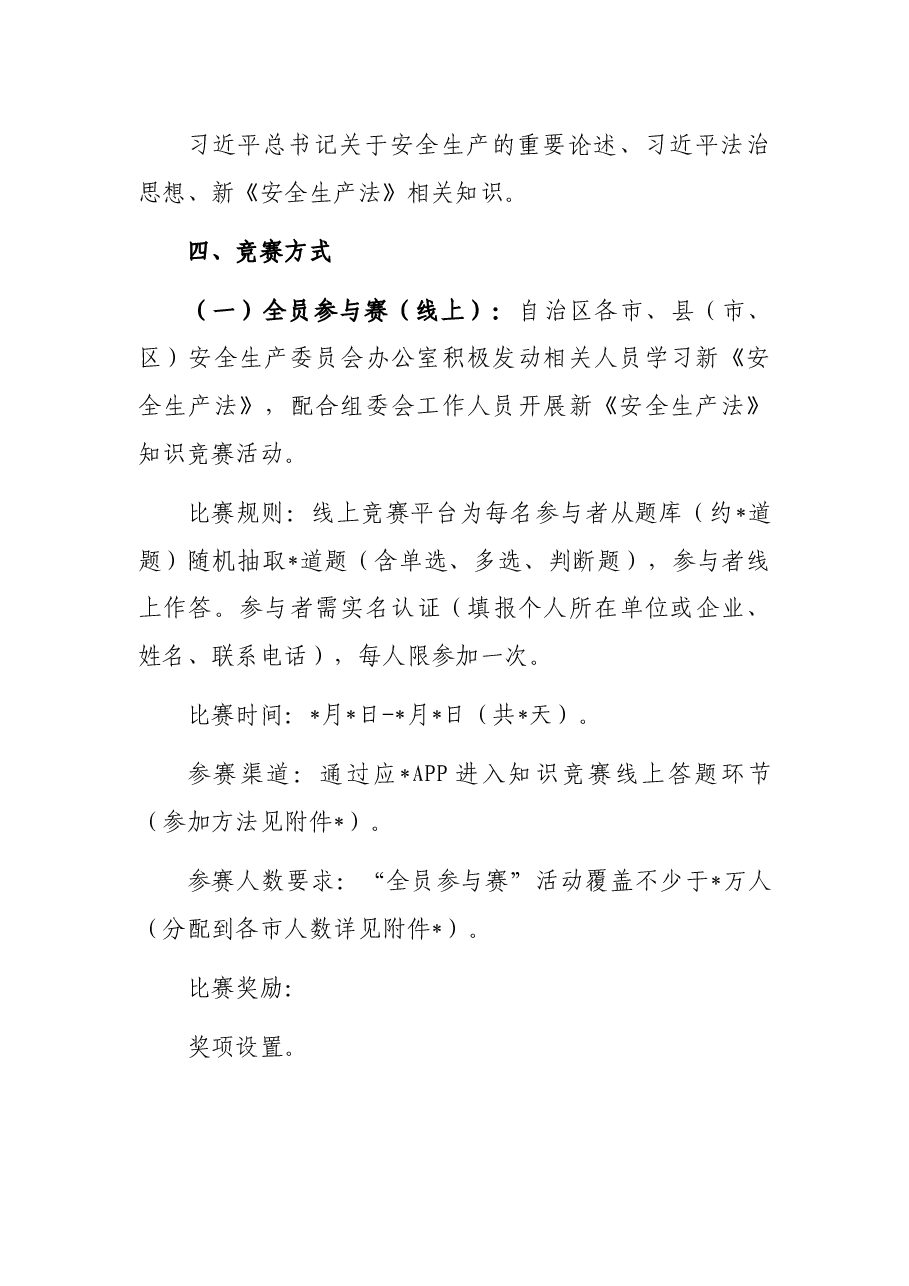 习近平总书记关于安全生产的重要论述、习近平法治思想、新《安全生产法》相关知识。

四、竞赛方式

（一）全员参与赛（线上）：自治区各市、县（市、区）安全生产委员会办公室积极发动相关人员学习新《安全生产法》，配合组委会工作人员开展新《安全生产法》知识竞赛活动。

比赛规则：线上竞赛平台为每名参与者从题库（约*道题）随机抽取*道题（含单选、多选、判断题），参与者线上作答。参与者需实名认证（填报个人所在单位或企业、姓名、联系电话），每人限参加一次。

比赛时间：*月*日-*月*日（共*天）。

参赛渠道：通过应*APP进入知识竞赛线上答题环节（参加方法见附件*）。

参赛人数要求：“全员参与赛”活动覆盖不少于*万人（分配到各市人数详见附件*）。

比赛奖励：

奖项设置。